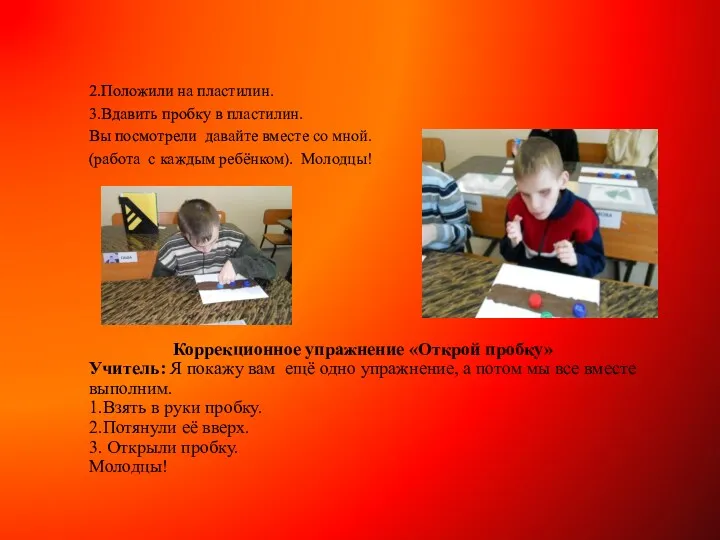 2.Положили на пластилин.
3.Вдавить пробку в пластилин.
Вы посмотрели давайте вместе со мной.
(работа с каждым ребёнком). Молодцы!

Коррекционное упражнение «Открой пробку»
Учитель: Я покажу вам ещё одно упражнение, а потом мы все вместе выполним.
1.Взять в руки пробку.
2.Потянули её вверх.
3. Открыли пробку.
Молодцы!